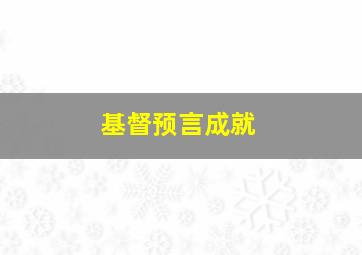 基督预言成就